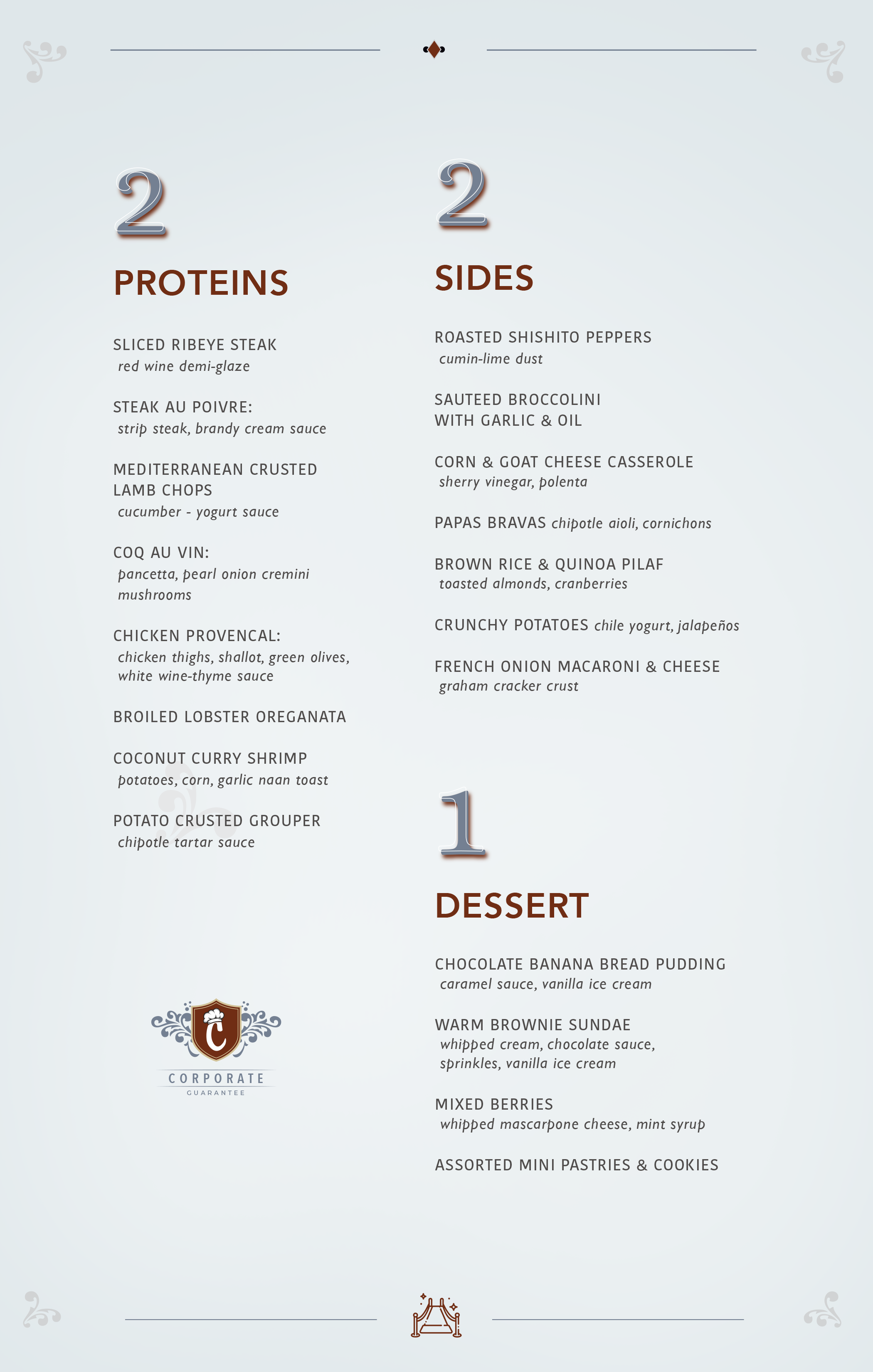 2

PROTEINS

SLICED RIBEYE STEAK
red wine demi-glaze

STEAK AU POIVRE:
strip steak, brandy cream sauce

MEDITERRANEAN CRUSTED LAMB CHOPS
cucumber - yogurt sauce

COQ AU VIN:
pancetta, pearl onion cremini mushrooms

CHICKEN PROVENCAL:
chicken thighs, shallot, green olives, white wine-thyme sauce

BROILED LOBSTER OREGANATA

COCONUT CURRY SHRIMP
potatoes, corn, garlic naan toast

POTATO CRUSTED GROUPER
chipotle tartar sauce

C
CORPORATE
GUARANTEE

2

SIDES

ROASTED SHISHITO PEPPERS
cumin-lime dust

SAUTEED BROCCOLINI
WITH GARLIC & OIL

CORN & GOAT CHEESE CASSEROLE
sherry vinegar, polenta

PAPAS BRAVAS chipotle aioli, cornichons

BROWN RICE & QUINOA PILAF
toasted almonds, cranberries

CRUNCHY POTATOES chile yogurt, jalapeños

FRENCH ONION MACARONI & CHEESE
graham cracker crust

1

DESSERT

CHOCOLATE BANANA BREAD PUDDING
caramel sauce, vanilla ice cream

WARM BROWNIE SUNDAE
whipped cream, chocolate sauce, sprinkles, vanilla ice cream

MIXED BERRIES
whipped mascarpone cheese, mint syrup

ASSORTED MINI PASTRIES & COOKIES